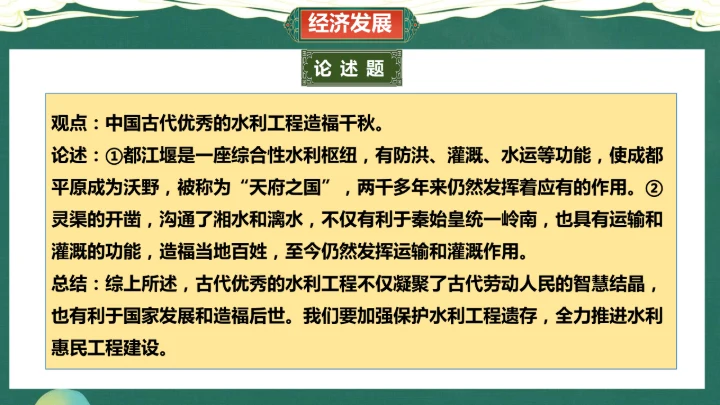 经济发展

论述题

观点：中国古代优秀的水利工程造福千秋。

论述：①都江堰是一座综合性水利枢纽，有防洪、灌溉、水运等功能，使成都平原成为沃野，被称为“天府之国”，两千多年来仍然发挥着应有的作用。②灵渠的开凿，沟通了湘水和漓水，不仅有利于秦始皇统一岭南，也具有运输和灌溉的功能，造福当地百姓，至今仍然发挥运输和灌溉作用。

总结：综上所述，古代优秀的水利工程不仅凝聚了古代劳动人民的智慧结晶，也有利于国家发展和造福后世。我们要加强保护水利工程遗存，全力推进水利惠民工程建设。